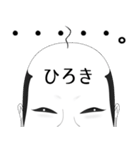 ・・・・・。

ひろき